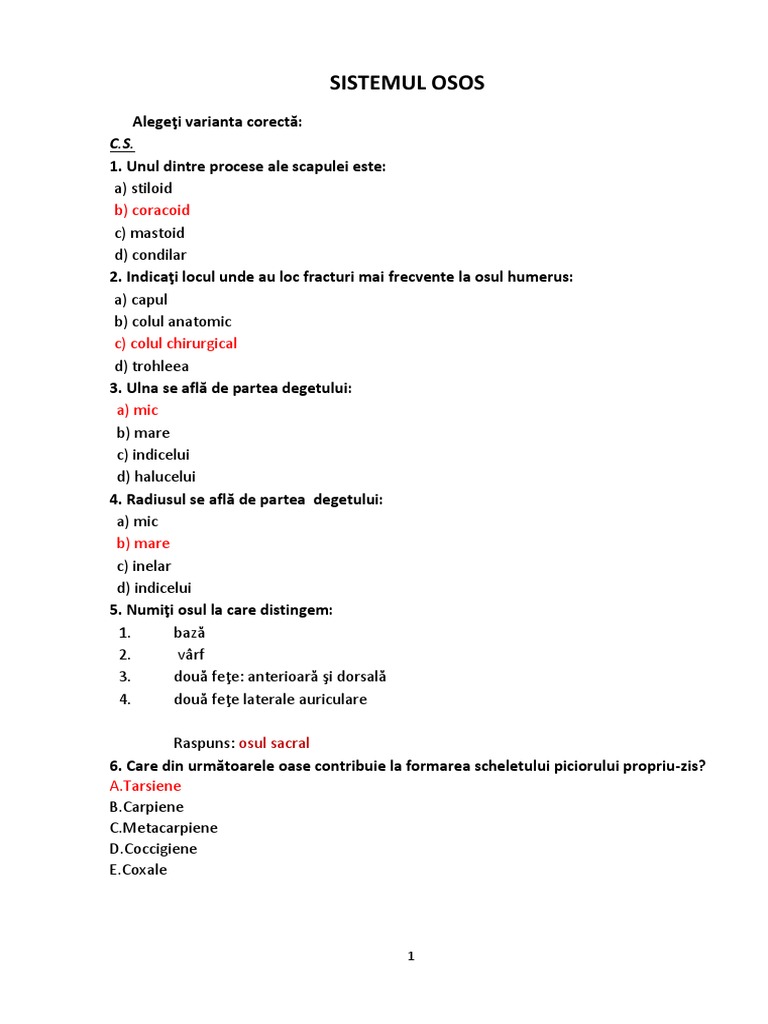 SISTEMUL OSOS

Alegeţi varianta corectă:

C.S.

1. Unul dintre procese ale scapulei este:
a) stiloid
b) coracoid
c) mastoid
d) condilar

2. Indicaţi locul unde au loc fracturi mai frecvente la osul humerus:
a) capul
b) colul anatomic
c) colul chirurgical
d) trohleea

3. Ulna se află de partea degetului:
a) mic
b) mare
c) indicelui
d) halucelui

4. Radiusul se află de partea degetului:
a) mic
b) mare
c) inelar
d) indicelui

5. Numiţi osul la care distingem:
1. bază
2. vârf
3. două feţe: anterioară şi dorsală
4. două feţe laterale auriculare

Raspuns: osul sacral

6. Care din următoarele oase contribuie la formarea scheletului piciorului propriu-zis?
A.Tarsiene
B.Carpiene
C.Metacarpiene
D.Coccigiene
E.Coxale

1